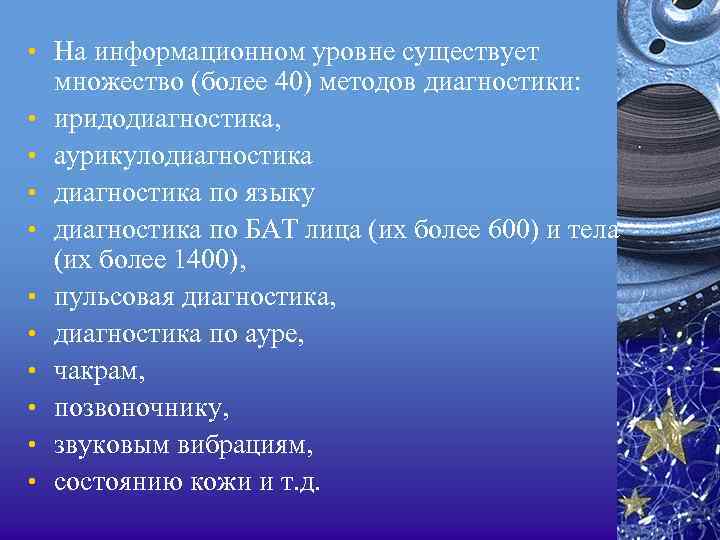 • На информационном уровне существует множество (более 40) методов диагностики:
• иридодиагностика,
• аурикулодиагностика
• диагностика по языку
• диагностика по БАТ лица (их более 600) и тела (их более 1400),
• пульсовая диагностика,
• диагностика по ауре,
• чакрам,
• позвоночнику,
• звуковым вибрациям,
• состоянию кожи и т.д.